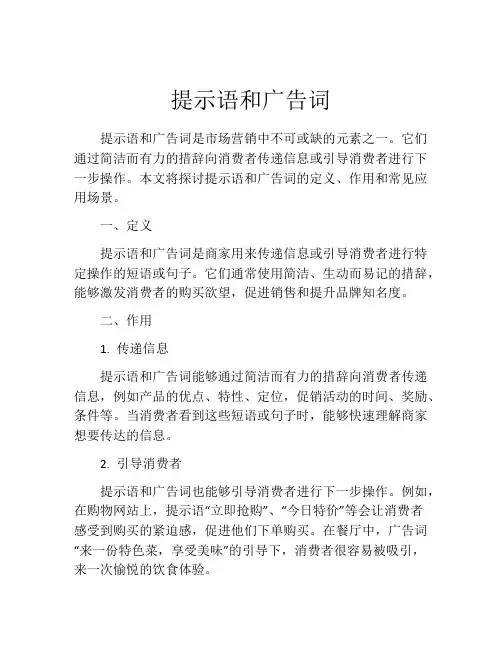 提示语和广告词

提示语和广告词是市场营销中不可或缺的元素之一。它们通过简洁而有力的措辞向消费者传递信息或引导消费者进行下一步操作。本文将探讨提示语和广告词的定义、作用和常见应用场景。

一、定义

提示语和广告词是商家用来传递信息或引导消费者进行特定操作的短语或句子。它们通常使用简洁、生动而易记的措辞，能够激发消费者的购买欲望，促进销售和提升品牌知名度。

二、作用

1. 传递信息

提示语和广告词能够通过简洁而有力的措辞向消费者传递信息，例如产品的优点、特性、定位，促销活动的时间、奖励、条件等。当消费者看到这些短语或句子时，能够快速理解商家想要传达的信息。

2. 引导消费者

提示语和广告词也能够引导消费者进行下一步操作。例如，在购物网站上，提示语“立即抢购”、“今日特价”等会让消费者感受到购买的紧迫感，促进他们下单购买。在餐厅中，广告词“来一份特色菜，享受美味”的引导下，消费者很容易被吸引，来一次愉悦的饮食体验。